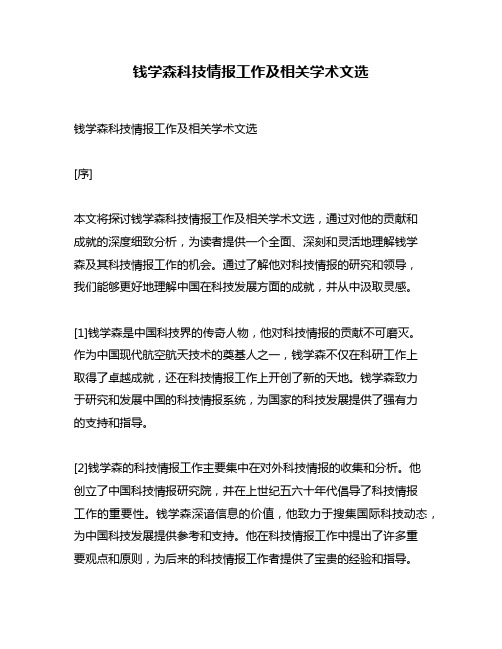 钱学森科技情报工作及相关学术文选

钱学森科技情报工作及相关学术文选

[序]

本文将探讨钱学森科技情报工作及相关学术文选，通过对他的贡献和成就的深度细致分析，为读者提供一个全面、深刻和灵活地理解钱学森及其科技情报工作的机会。通过了解他对科技情报的研究和领导，我们能够更好地理解中国在科技发展方面的成就，并从中汲取灵感。

[1]钱学森是中国科技界的传奇人物，他对科技情报的贡献不可磨灭。作为中国现代航空航天技术的奠基人之一，钱学森不仅在科研工作上取得了卓越成就，还在科技情报工作上开创了新的天地。钱学森致力于研究和发展中国的科技情报系统，为国家的科技发展提供了强有力的支持和指导。

[2]钱学森的科技情报工作主要集中在对外科技情报的收集和分析。他创立了中国科技情报研究院，并在上世纪五六十年代倡导了科技情报工作的重要性。钱学森深谙信息的价值，他致力于搜集国际科技动态，为中国科技发展提供参考和支持。他在科技情报工作中提出了许多重要观点和原则，为后来的科技情报工作者提供了宝贵的经验和指导。